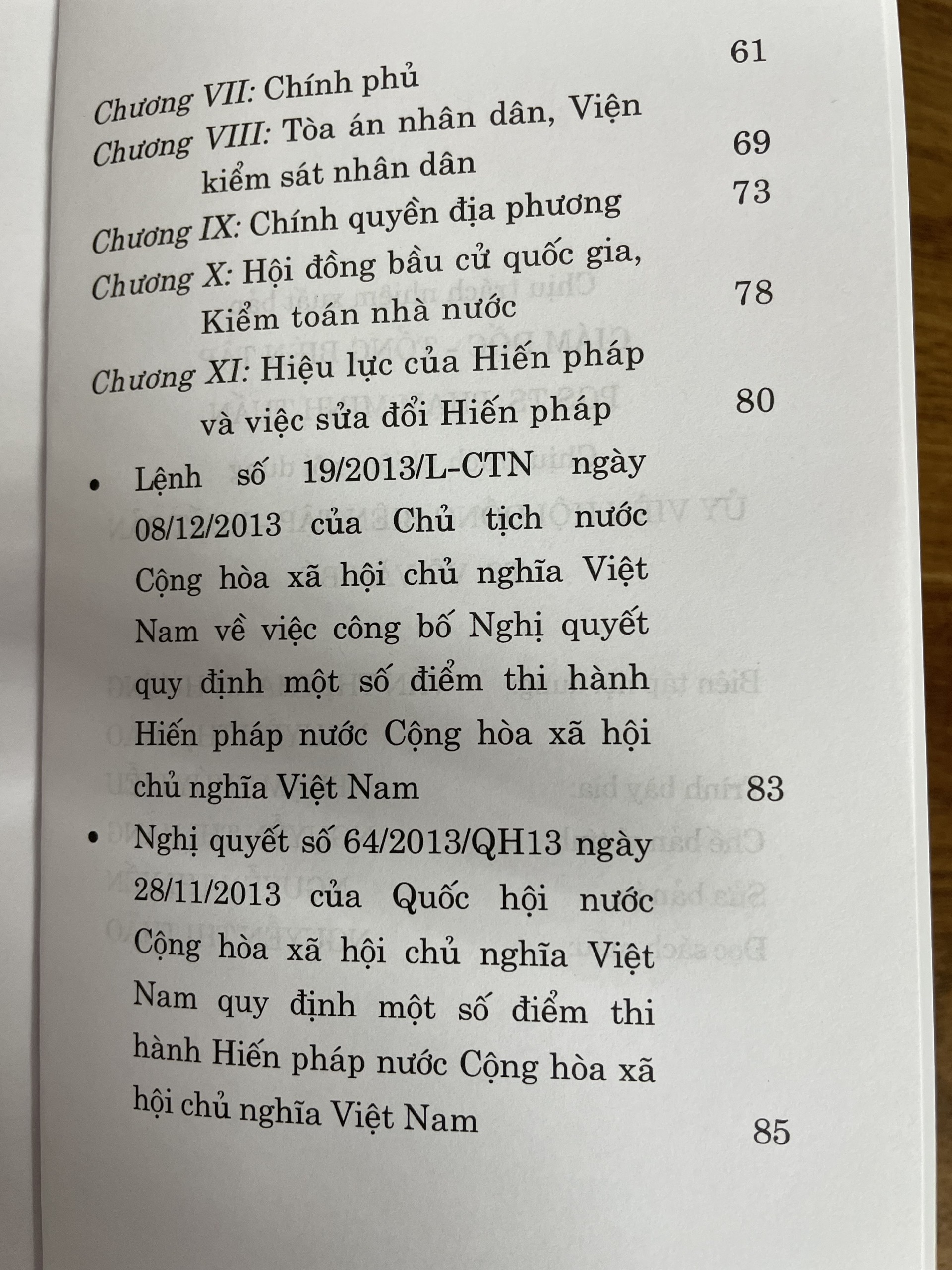 Chương VII: Chính phủ 61

Chương VIII: Tòa án nhân dân, Viện kiểm sát nhân dân 69

Chương IX: Chính quyền địa phương 73

Chương X: Hội đồng bầu cử quốc gia, Kiểm toán nhà nước 78

Chương XI: Hiệu lực của Hiến pháp và việc sửa đổi Hiến pháp 80

• Lệnh số 19/2013/L-CTN ngày 08/12/2013 của Chủ tịch nước Cộng hòa xã hội chủ nghĩa Việt Nam về việc công bố Nghị quyết quy định một số điểm thi hành Hiến pháp nước Cộng hòa xã hội chủ nghĩa Việt Nam 83

• Nghị quyết số 64/2013/QH13 ngày 28/11/2013 của Quốc hội nước Cộng hòa xã hội chủ nghĩa Việt Nam quy định một số điểm thi hành Hiến pháp nước Cộng hòa xã hội chủ nghĩa Việt Nam 85